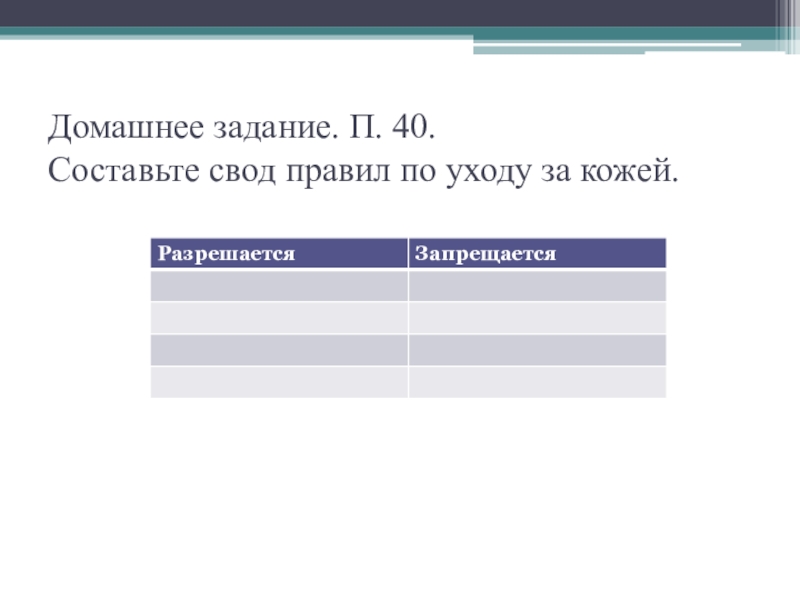 Домашнее задание. П. 40.
Составьте свод правил по уходу за кожей.

| Разрешается | Запрещается |
|---|---|
|  |  |
|  |  |
|  |  |
|  |  |